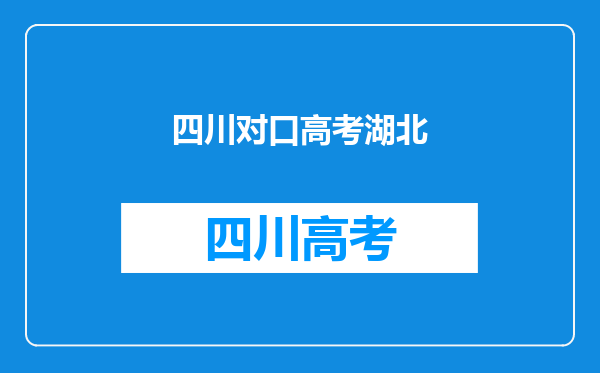 四川对口高考湖北

四川高考